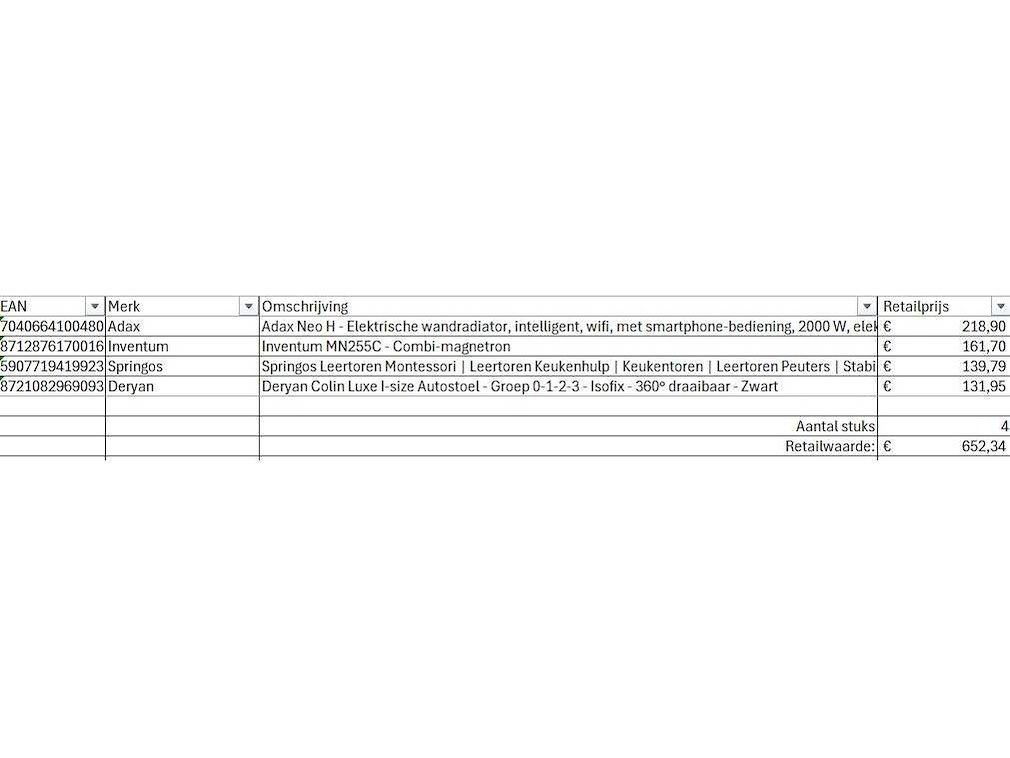 | EAN | Merk | Omschrijving | Retailprijs |
|---|---|---|---|
| 7040664100480 | Adax | Adax Neo H - Elektrische wandradiator, intelligent, wifi, met smartphone-bediening, 2000 W, elek | € 218,90 |
| 8712876170016 | Inventum | Inventum MN255C - Combi-magnetron | € 161,70 |
| 5907719419923 | Springos | Springos Leertoren Montessori \| Leertoren Keukenhulp \| Keukentoren \| Leertoren Peuters \| Stabi | € 139,79 |
| 8721082969093 | Deryan | Deryan Colin Luxe I-size Autostoel - Groep 0-1-2-3 - Isofix - 360° draaibaar - Zwart | € 131,95 |
| | | | |
| | | Aantal stuks | 4 |
| | | Retailwaarde: | € 652,34 |